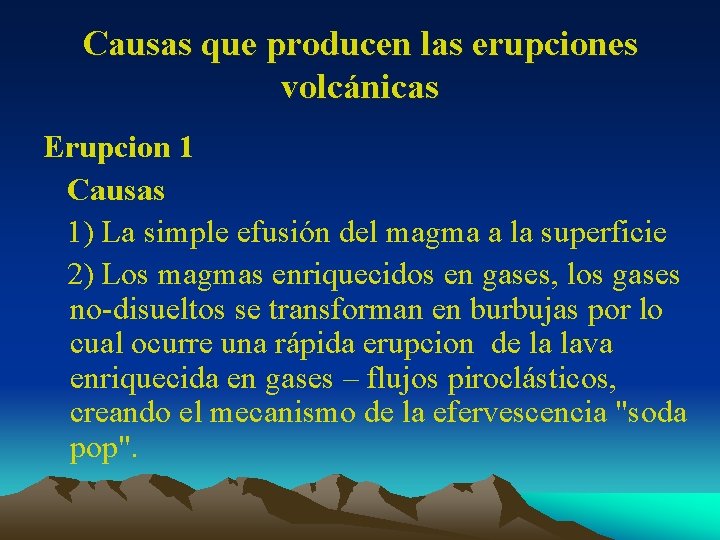 Causas que producen las erupciones volcánicas

Erupcion 1

Causas

1) La simple efusión del magma a la superficie

2) Los magmas enriquecidos en gases, los gases no-disueltos se transforman en burbujas por lo cual ocurre una rápida erupcion de la lava enriquecida en gases – flujos piroclásticos, creando el mecanismo de la efervescencia "soda pop".